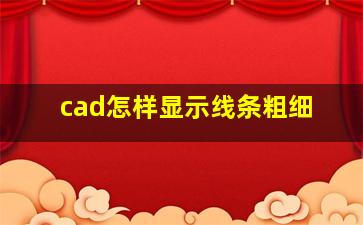 cad怎样显示线条粗细